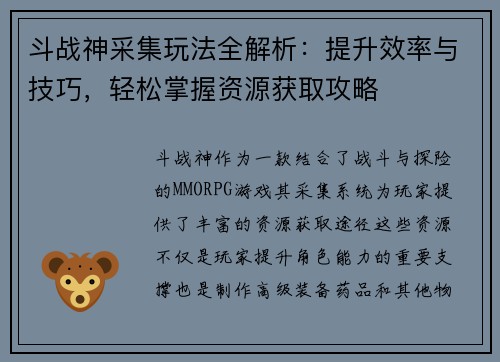 斗战神采集玩法全解析：提升效率与技巧，轻松掌握资源获取攻略

斗战神作为一款结合了战斗与探险的MMORPG游戏其采集系统为玩家提供了丰富的资源获取途径这些资源不仅是玩家提升角色能力的重要支撑也是制作高级装备药品和其他物